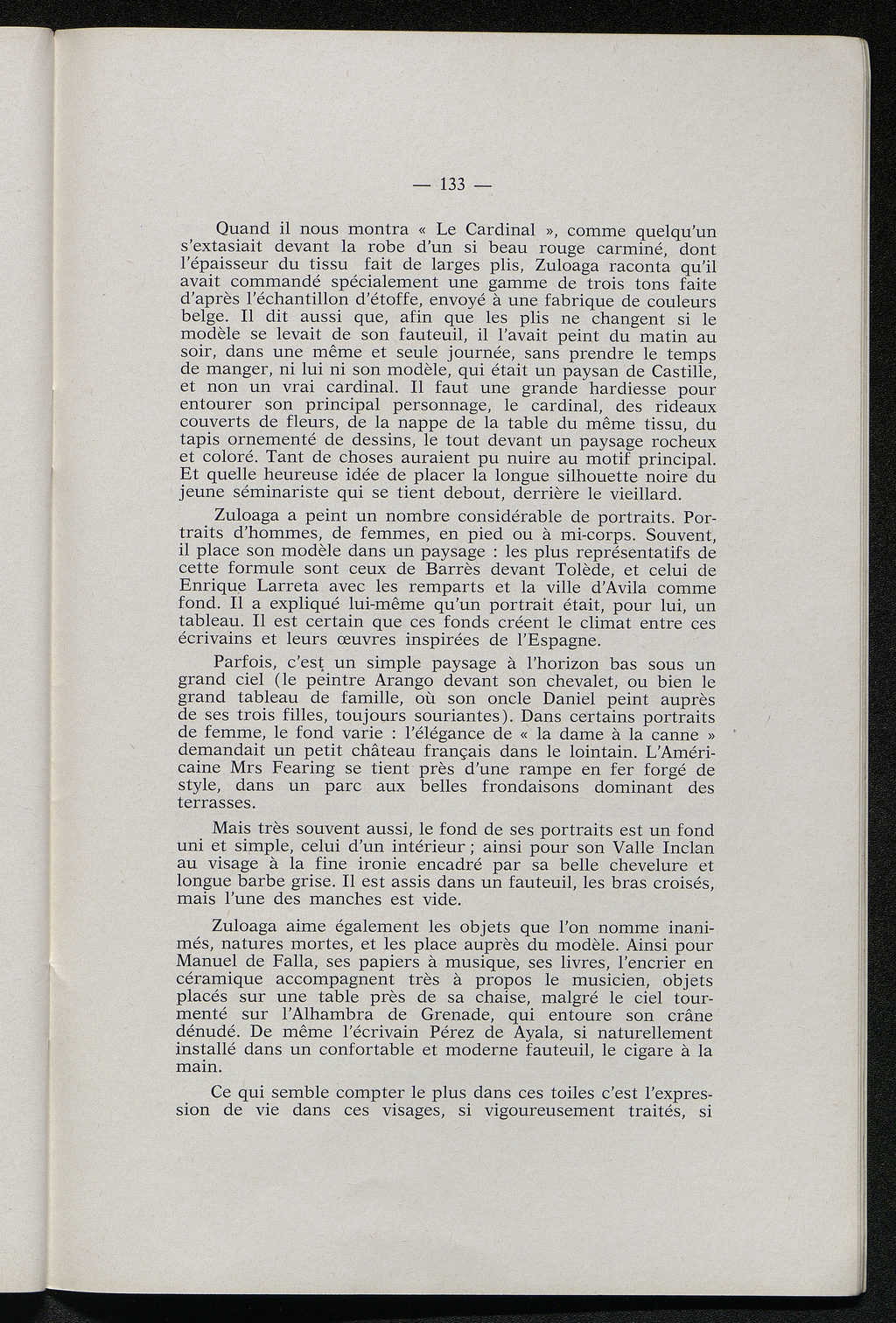 — 133 —

Quand il nous montra « Le Cardinal », comme quelqu'un s'extasiait devant la robe d'un si beau rouge carminé, dont l'épaisseur du tissu fait de larges plis, Zuloaga raconta qu'il avait commandé spécialement une gamme de trois tons faite d'après l'échantillon d'étoffe, envoyé à une fabrique de couleurs belge. Il dit aussi que, afin que les plis ne changent si le modèle se levait de son fauteuil, il l'avait peint du matin au soir, dans une même et seule journée, sans prendre le temps de manger, ni lui ni son modèle, qui était un paysan de Castille, et non un vrai cardinal. Il faut une grande hardiesse pour entourer son principal personnage, le cardinal, des rideaux couverts de fleurs, de la nappe de la table du même tissu, du tapis ornementé de dessins, le tout devant un paysage rocheux et coloré. Tant de choses auraient pu nuire au motif principal. Et quelle heureuse idée de placer la longue silhouette noire du jeune séminariste qui se tient debout, derrière le vieillard.

Zuloaga a peint un nombre considérable de portraits. Portraits d'hommes, de femmes, en pied ou à mi-corps. Souvent, il place son modèle dans un paysage : les plus représentatifs de cette formule sont ceux de Barrès devant Tolède, et celui de Enrique Larreta avec les remparts et la ville d'Avila comme fond. Il a expliqué lui-même qu'un portrait était, pour lui, un tableau. Il est certain que ces fonds créent le climat entre ces écrivains et leurs œuvres inspirées de l'Espagne.

Parfois, c'est un simple paysage à l'horizon bas sous un grand ciel (le peintre Arango devant son chevalet, ou bien le grand tableau de famille, où son oncle Daniel peint auprès de ses trois filles, toujours souriantes). Dans certains portraits de femme, le fond varie : l'élégance de « la dame à la canne » demandait un petit château français dans le lointain. L'Américaine Mrs Fearing se tient près d'une rampe en fer forgé de style, dans un parc aux belles frondaisons dominant des terrasses.

Mais très souvent aussi, le fond de ses portraits est un fond uni et simple, celui d'un intérieur ; ainsi pour son Valle Inclan au visage à la fine ironie encadré par sa belle chevelure et longue barbe grise. Il est assis dans un fauteuil, les bras croisés, mais l'une des manches est vide.

Zuloaga aime également les objets que l'on nomme inanimés, natures mortes, et les place auprès du modèle. Ainsi pour Manuel de Falla, ses papiers à musique, ses livres, l'encrier en céramique accompagnent très à propos le musicien, objets placés sur une table près de sa chaise, malgré le ciel tourmenté sur l'Alhambra de Grenade, qui entoure son crâne dénudé. De même l'écrivain Pérez de Ayala, si naturellement installé dans un confortable et moderne fauteuil, le cigare à la main.

Ce qui semble compter le plus dans ces toiles c'est l'expression de vie dans ces visages, si vigoureusement traités, si